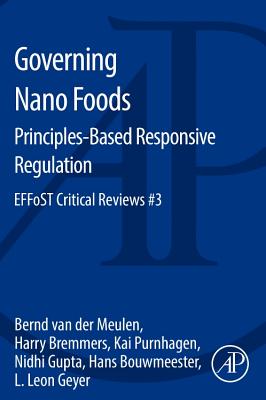 Governing Nano Foods

Principles-Based Responsive Regulation

EFFoST Critical Reviews #3

Bernd van der Meulen, Harry Bremmers, Kai Purnhagen, Nidhi Gupta, Hans Bouwmeester, L. Leon Geyer

AP